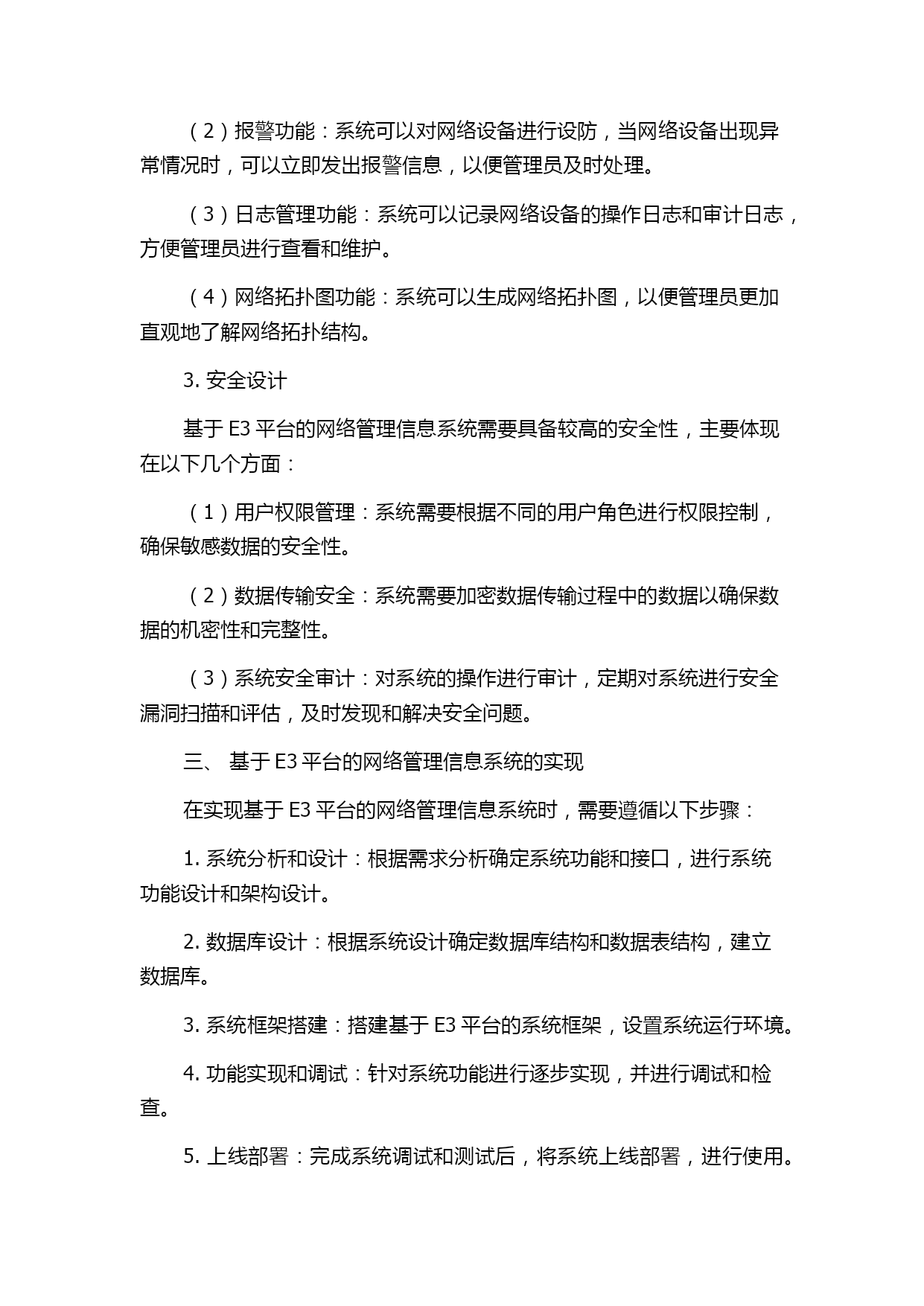 （2）报警功能：系统可以对网络设备进行设防，当网络设备出现异常情况时，可以立即发出报警信息，以便管理员及时处理。

（3）日志管理功能：系统可以记录网络设备的操作日志和审计日志，方便管理员进行查看和维护。

（4）网络拓扑图功能：系统可以生成网络拓扑图，以便管理员更加直观地了解网络拓扑结构。

3. 安全设计

基于 E3 平台的网络管理信息系统需要具备较高的安全性，主要体现在以下几个方面：

（1）用户权限管理：系统需要根据不同的用户角色进行权限控制，确保敏感数据的安全性。

（2）数据传输安全：系统需要加密数据传输过程中的数据以确保数据的机密性和完整性。

（3）系统安全审计：对系统的操作进行审计，定期对系统进行安全漏洞扫描和评估，及时发现和解决安全问题。

三、 基于 E3 平台的网络管理信息系统的实现

在实现基于 E3 平台的网络管理信息系统时，需要遵循以下步骤：

1. 系统分析和设计：根据需求分析确定系统功能和接口，进行系统功能设计和架构设计。

2. 数据库设计：根据系统设计确定数据库结构和数据表结构，建立数据库。

3. 系统框架搭建：搭建基于 E3 平台的系统框架，设置系统运行环境。

4. 功能实现和调试：针对系统功能进行逐步实现，并进行调试和检查。

5. 上线部署：完成系统调试和测试后，将系统上线部署，进行使用。